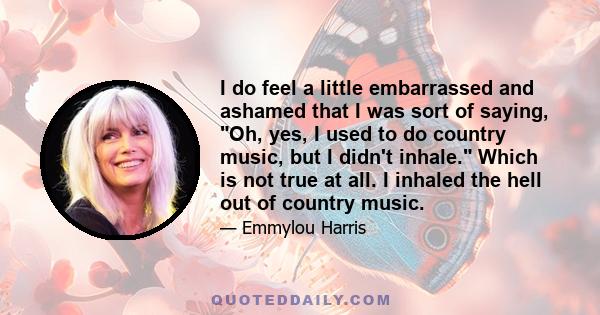 I do feel a little embarrassed and ashamed that I was sort of saying, "Oh, yes, I used to do country music, but I didn't inhale." Which is not true at all. I inhaled the hell out of country music.

— Emmylou Harris

QUOTEDDAILY.COM